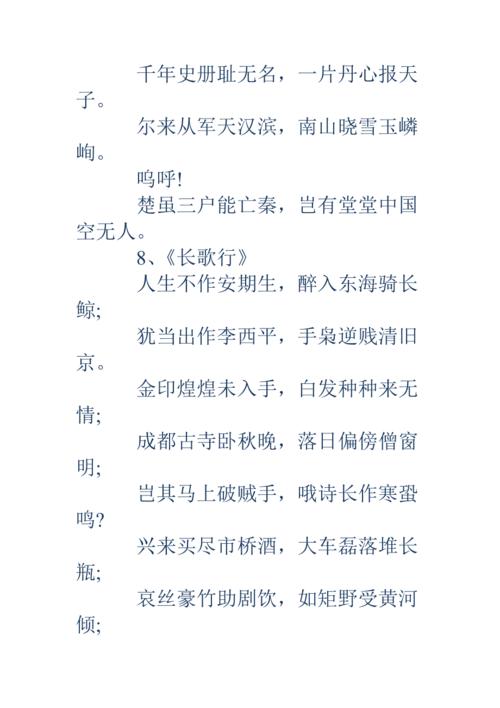 千年史册耻无名，一片丹心报天子。

尔来从军天汉滨，南山晓雪玉嶙峋。

呜呼!

楚虽三户能亡秦，岂有堂堂中国空无人。

8、《长歌行》

人生不作安期生，醉入东海骑长鲸;

犹当出作李西平，手枭逆贼清旧京。

金印煌煌未入手，白发种种来无情;

成都古寺卧秋晚，落日偏傍僧窗明;

岂其马上破贼手，哦诗长作寒蛩鸣?

兴来买尽市桥酒，大车磊落堆长瓶;

哀丝豪竹助剧饮，如矩野受黄河倾;